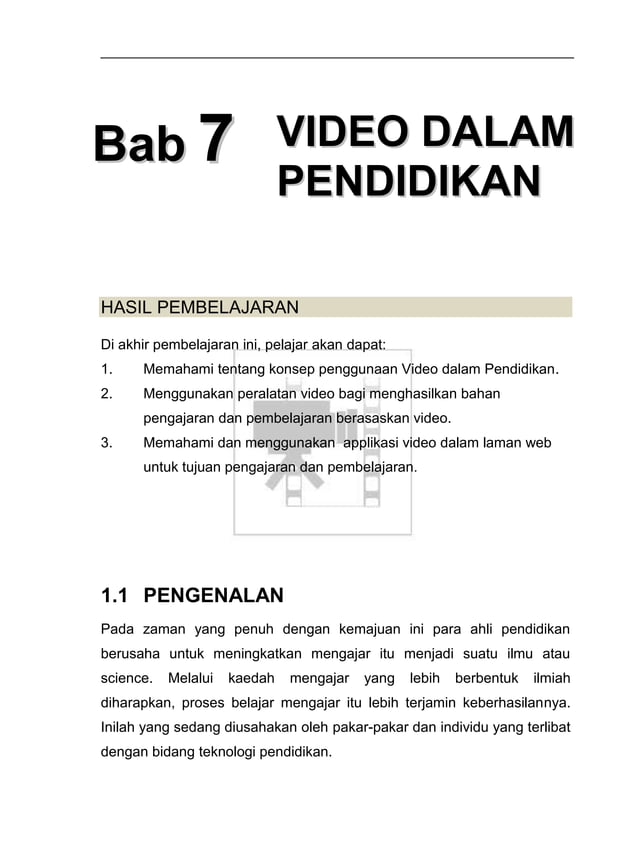 Bab 7 VIDEO DALAM PENDIDIKAN

HASIL PEMBELAJARAN

Di akhir pembelajaran ini, pelajar akan dapat:

1. Memahami tentang konsep penggunaan Video dalam Pendidikan.
2. Menggunakan peralatan video bagi menghasilkan bahan pengajaran dan pembelajaran berasaskan video.
3. Memahami dan menggunakan applikasi video dalam laman web untuk tujuan pengajaran dan pembelajaran.

1.1 PENGENALAN

Pada zaman yang penuh dengan kemajuan ini para ahli pendidikan berusaha untuk meningkatkan mengajar itu menjadi suatu ilmu atau science. Melalui kaedah mengajar yang lebih berbentuk ilmiah diharapkan, proses belajar mengajar itu lebih terjamin keberhasilannya. Inilah yang sedang diusahakan oleh pakar-pakar dan individu yang terlibat dengan bidang teknologi pendidikan.